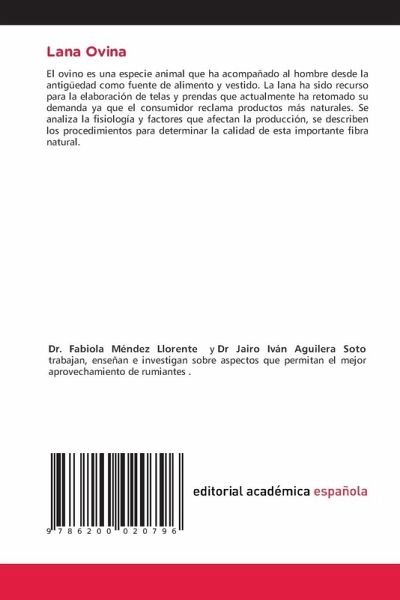 Lana Ovina

El ovino es una especie animal que ha acompañado al hombre desde la antigüedad como fuente de alimento y vestido. La lana ha sido recurso para la elaboración de telas y prendas que actualmente ha retomado su demanda ya que el consumidor reclama productos más naturales. Se analiza la fisiología y factores que afectan la producción, se describen los procedimientos para determinar la calidad de esta importante fibra natural.

Dr. Fabiola Méndez Llorente y Dr Jairo Iván Aguilera Soto trabajan, enseñan e investigan sobre aspectos que permitan el mejor aprovechamiento de rumiantes .

9 786200 020796

editorial académica española